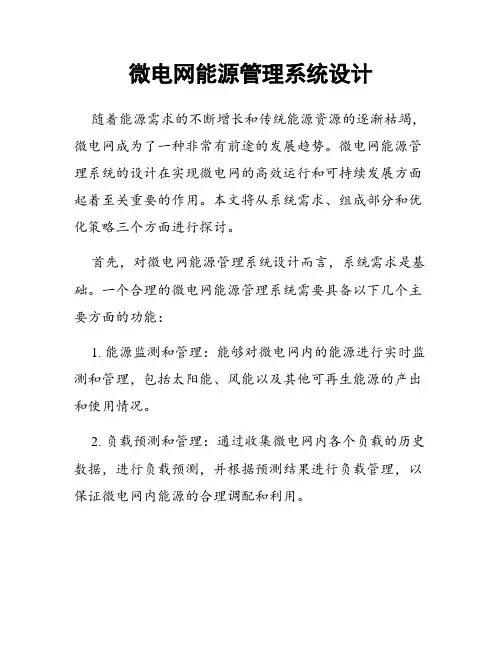 微电网能源管理系统设计

随着能源需求的不断增长和传统能源资源的逐渐枯竭，微电网成为了一种非常有前途的发展趋势。微电网能源管理系统的设计在实现微电网的高效运行和可持续发展方面起着至关重要的作用。本文将从系统需求、组成部分和优化策略三个方面进行探讨。

首先，对微电网能源管理系统设计而言，系统需求是基础。一个合理的微电网能源管理系统需要具备以下几个主要方面的功能：

1. 能源监测和管理：能够对微电网内的能源进行实时监测和管理，包括太阳能、风能以及其他可再生能源的产出和使用情况。

2. 负载预测和管理：通过收集微电网内各个负载的历史数据，进行负载预测，并根据预测结果进行负载管理，以保证微电网内能源的合理调配和利用。